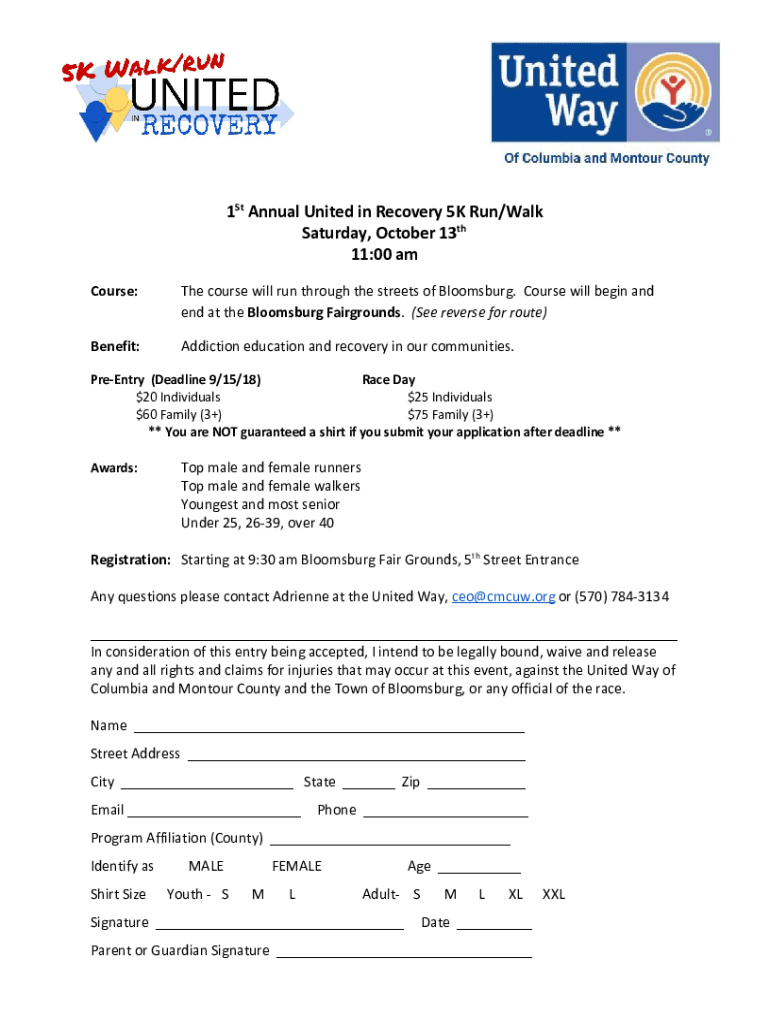 5K WALK/RUN
UNITED
IN
RECOVERY

United Way
®
Of Columbia and Montour County

1$^{St}$ Annual United in Recovery 5K Run/Walk
Saturday, October 13$^{th}$
11:00 am

Course: The course will run through the streets of Bloomsburg. Course will begin and end at the Bloomsburg Fairgrounds. (See reverse for route)

Benefit: Addiction education and recovery in our communities.

Pre-Entry (Deadline 9/15/18)
$20 Individuals
$60 Family (3+)

Race Day
$25 Individuals
$75 Family (3+)

** You are NOT guaranteed a shirt if you submit your application after deadline **

Awards: Top male and female runners
Top male and female walkers
Youngest and most senior
Under 25, 26-39, over 40

Registration: Starting at 9:30 am Bloomsburg Fair Grounds, 5$^{th}$ Street Entrance

Any questions please contact Adrienne at the United Way, ceo@cmcuw.org or (570) 784-3134

In consideration of this entry being accepted, I intend to be legally bound, waive and release any and all rights and claims for injuries that may occur at this event, against the United Way of Columbia and Montour County and the Town of Bloomsburg, or any official of the race.

Name

Street Address

City State Zip

Email Phone

Program Affiliation (County)

Identify as MALE FEMALE Age

Shirt Size Youth - S M L Adult- S M L XL XXL

Signature Date

Parent or Guardian Signature